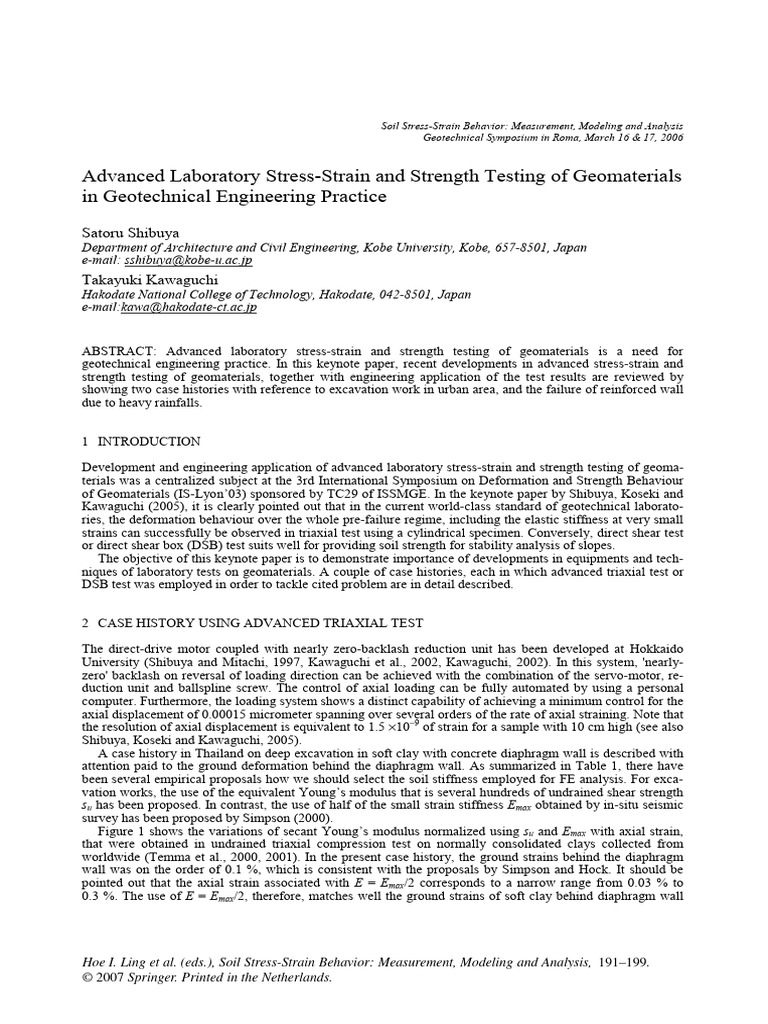 Soil Stress-Strain Behavior: Measurement, Modeling and Analysis
Geotechnical Symposium in Roma, March 16 & 17, 2006

Advanced Laboratory Stress-Strain and Strength Testing of Geomaterials in Geotechnical Engineering Practice

Satoru Shibuya
Department of Architecture and Civil Engineering, Kobe University, Kobe, 657-8501, Japan
e-mail: sshibuya@kobe-u.ac.jp

Takayuki Kawaguchi
Hakodate National College of Technology, Hakodate, 042-8501, Japan
e-mail:kawa@hakodate-ct.ac.jp

ABSTRACT: Advanced laboratory stress-strain and strength testing of geomaterials is a need for geotechnical engineering practice. In this keynote paper, recent developments in advanced stress-strain and strength testing of geomaterials, together with engineering application of the test results are reviewed by showing two case histories with reference to excavation work in urban area, and the failure of reinforced wall due to heavy rainfalls.

1 INTRODUCTION

Development and engineering application of advanced laboratory stress-strain and strength testing of geomaterials was a centralized subject at the 3rd International Symposium on Deformation and Strength Behaviour of Geomaterials (IS-Lyon'03) sponsored by TC29 of ISSMGE. In the keynote paper by Shibuya, Koseki and Kawaguchi (2005), it is clearly pointed out that in the current world-class standard of geotechnical laboratories, the deformation behaviour over the whole pre-failure regime, including the elastic stiffness at very small strains can successfully be observed in triaxial test using a cylindrical specimen. Conversely, direct shear test or direct shear box (DSB) test suits well for providing soil strength for stability analysis of slopes.

The objective of this keynote paper is to demonstrate importance of developments in equipments and techniques of laboratory tests on geomaterials. A couple of case histories, each in which advanced triaxial test or DSB test was employed in order to tackle cited problem are in detail described.

2 CASE HISTORY USING ADVANCED TRIAXIAL TEST

The direct-drive motor coupled with nearly zero-backlash reduction unit has been developed at Hokkaido University (Shibuya and Mitachi, 1997, Kawaguchi et al., 2002, Kawaguchi, 2002). In this system, 'nearly-zero' backlash on reversal of loading direction can be achieved with the combination of the servo-motor, reduction unit and ballspline screw. The control of axial loading can be fully automated by using a personal computer. Furthermore, the loading system shows a distinct capability of achieving a minimum control for the axial displacement of 0.00015 micrometer spanning over several orders of the rate of axial straining. Note that the resolution of axial displacement is equivalent to $1.5 \times 10^{-9}$ of strain for a sample with 10 cm high (see also Shibuya, Koseki and Kawaguchi, 2005).

A case history in Thailand on deep excavation in soft clay with concrete diaphragm wall is described with attention paid to the ground deformation behind the diaphragm wall. As summarized in Table 1, there have been several empirical proposals how we should select the soil stiffness employed for FE analysis. For excavation works, the use of the equivalent Young's modulus that is several hundreds of undrained shear strength $s_u$ has been proposed. In contrast, the use of half of the small strain stiffness $E_{max}$ obtained by in-situ seismic survey has been proposed by Simpson (2000).

Figure 1 shows the variations of secant Young's modulus normalized using $s_u$ and $E_{max}$ with axial strain, that were obtained in undrained triaxial compression test on normally consolidated clays collected from worldwide (Temma et al., 2000, 2001). In the present case history, the ground strains behind the diaphragm wall was on the order of 0.1 %, which is consistent with the proposals by Simpson and Hock. It should be pointed out that the axial strain associated with $E = E_{max}/2$ corresponds to a narrow range from 0.03 % to 0.3 %. The use of $E = E_{max}/2$, therefore, matches well the ground strains of soft clay behind diaphragm wall

Hoe I. Ling et al. (eds.), Soil Stress-Strain Behavior: Measurement, Modeling and Analysis, 191–199.
© 2007 Springer. Printed in the Netherlands.